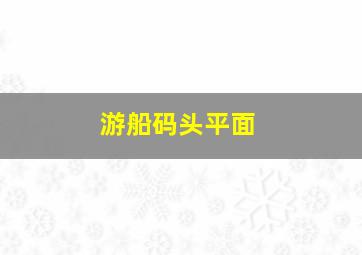 游船码头平面